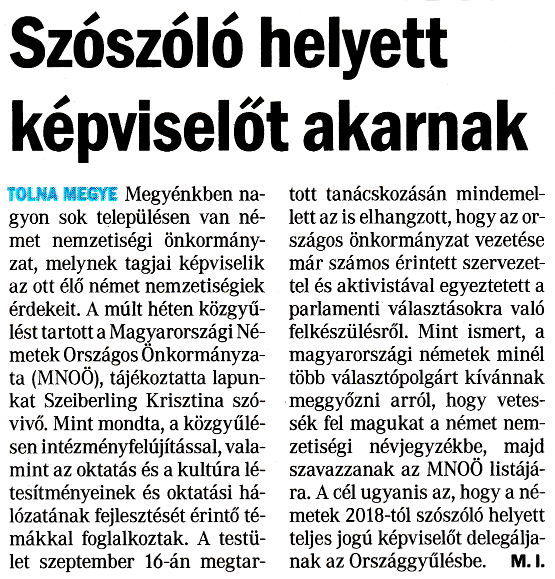 Szószóló helyett képviselőt akarnak

TOLNA MEGYE Megyénkben nagyon sok településen van német nemzetiségi önkormányzat, melynek tagjai képviselik az ott élő német nemzetiségiek érdekeit. A múlt héten közgyűlést tartott a Magyarországi Németek Országos Önkormányzata (MNOÖ), tájékoztatta lapunkat Szeiberling Krisztina szóvivő. Mint mondta, a közgyűlésen intézményfelújítással, valamint az oktatás és a kultúra létesítményeinek és oktatási hálózatának fejlesztését érintő témákkal foglalkoztak. A testület szeptember 16-án megtartott tanácskozásán mindemellett az is elhangzott, hogy az országos önkormányzat vezetése már számos érintett szervezettel és aktivistával egyeztetett a parlamenti választásokra való felkészülésről. Mint ismert, a magyarországi németek minél több választópolgárt kívánnak meggyőzni arról, hogy vetessék fel magukat a német nemzetiségi névjegyzékbe, majd szavazzanak az MNOÖ listájára. A cél ugyanis az, hogy a németek 2018-tól szószóló helyett teljes jogú képviselőt delegáljanak az Országgyűlésbe. M. I.